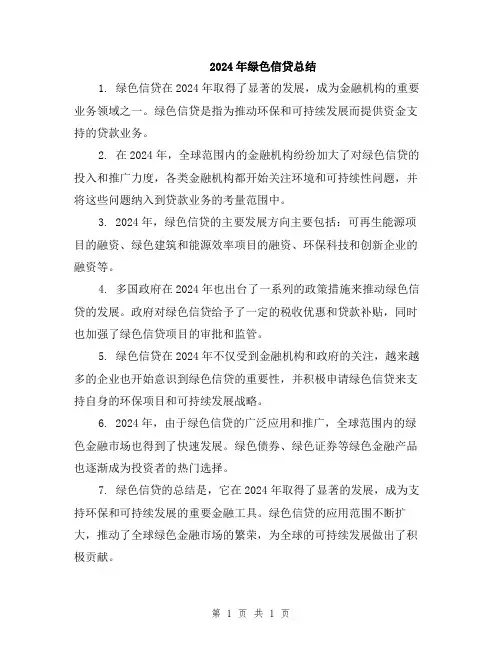 2024年绿色信贷总结

1. 绿色信贷在2024年取得了显著的发展，成为金融机构的重要业务领域之一。绿色信贷是指为推动环保和可持续发展而提供资金支持的贷款业务。

2. 在2024年，全球范围内的金融机构纷纷加大了对绿色信贷的投入和推广力度，各类金融机构都开始关注环境和可持续性问题，并将这些问题纳入到贷款业务的考量范围中。

3. 2024年，绿色信贷的主要发展方向主要包括：可再生能源项目的融资、绿色建筑和能源效率项目的融资、环保科技和创新企业的融资等。

4. 多国政府在2024年也出台了一系列的政策措施来推动绿色信贷的发展。政府对绿色信贷给予了一定的税收优惠和贷款补贴，同时也加强了绿色信贷项目的审批和监管。

5. 绿色信贷在2024年不仅受到金融机构和政府的关注，越来越多的企业也开始意识到绿色信贷的重要性，并积极申请绿色信贷来支持自身的环保项目和可持续发展战略。

6. 2024年，由于绿色信贷的广泛应用和推广，全球范围内的绿色金融市场也得到了快速发展。绿色债券、绿色证券等绿色金融产品也逐渐成为投资者的热门选择。

7. 绿色信贷的总结是，它在2024年取得了显著的发展，成为支持环保和可持续发展的重要金融工具。绿色信贷的应用范围不断扩大，推动了全球绿色金融市场的繁荣，为全球的可持续发展做出了积极贡献。

第 1 页 共 1 页